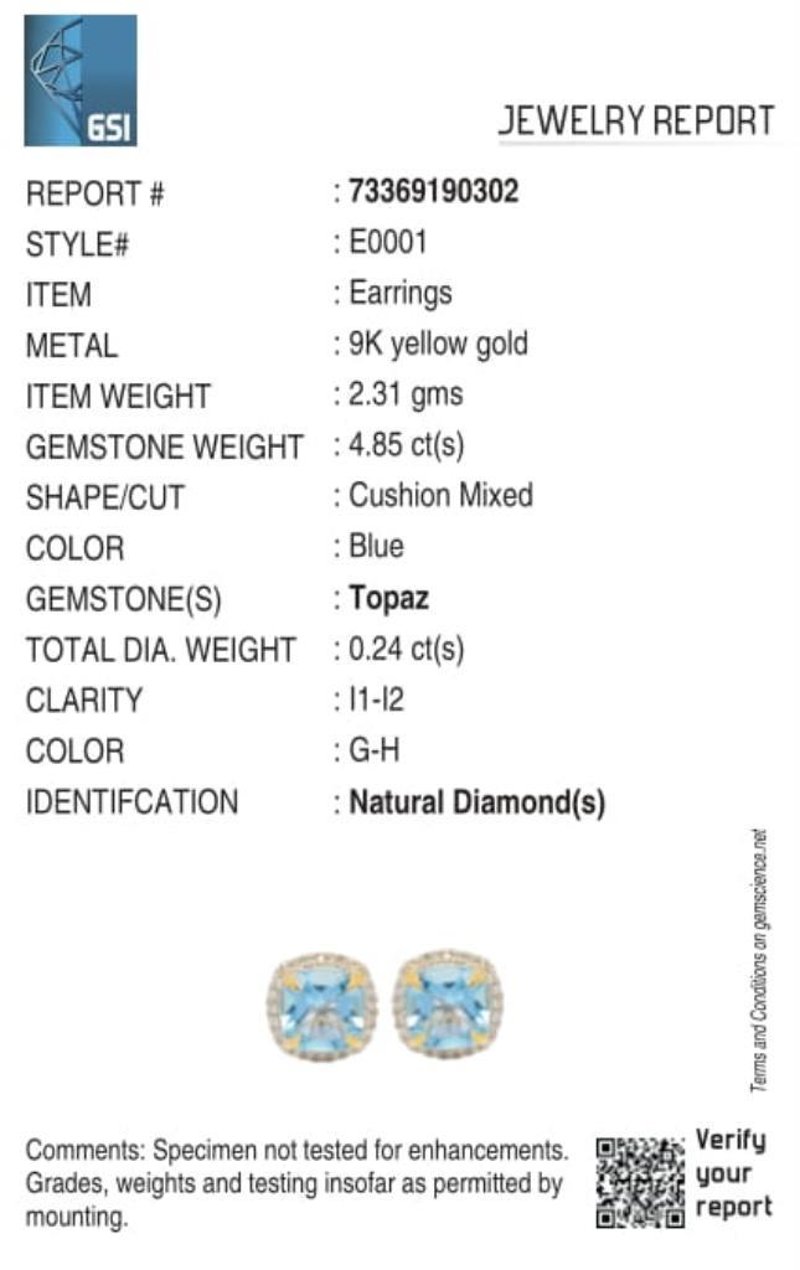 GSI

JEWELRY REPORT

REPORT # : 73369190302
STYLE# : E0001
ITEM : Earrings
METAL : 9K yellow gold
ITEM WEIGHT : 2.31 gms
GEMSTONE WEIGHT : 4.85 ct(s)
SHAPE/CUT : Cushion Mixed
COLOR : Blue
GEMSTONE(S) : Topaz
TOTAL DIA. WEIGHT : 0.24 ct(s)
CLARITY : I1-I2
COLOR : G-H
IDENTIFCATION : Natural Diamond(s)

Terms and Conditions on gemscience.net

Comments: Specimen not tested for enhancements. Grades, weights and testing insofar as permitted by mounting.

Verify your report